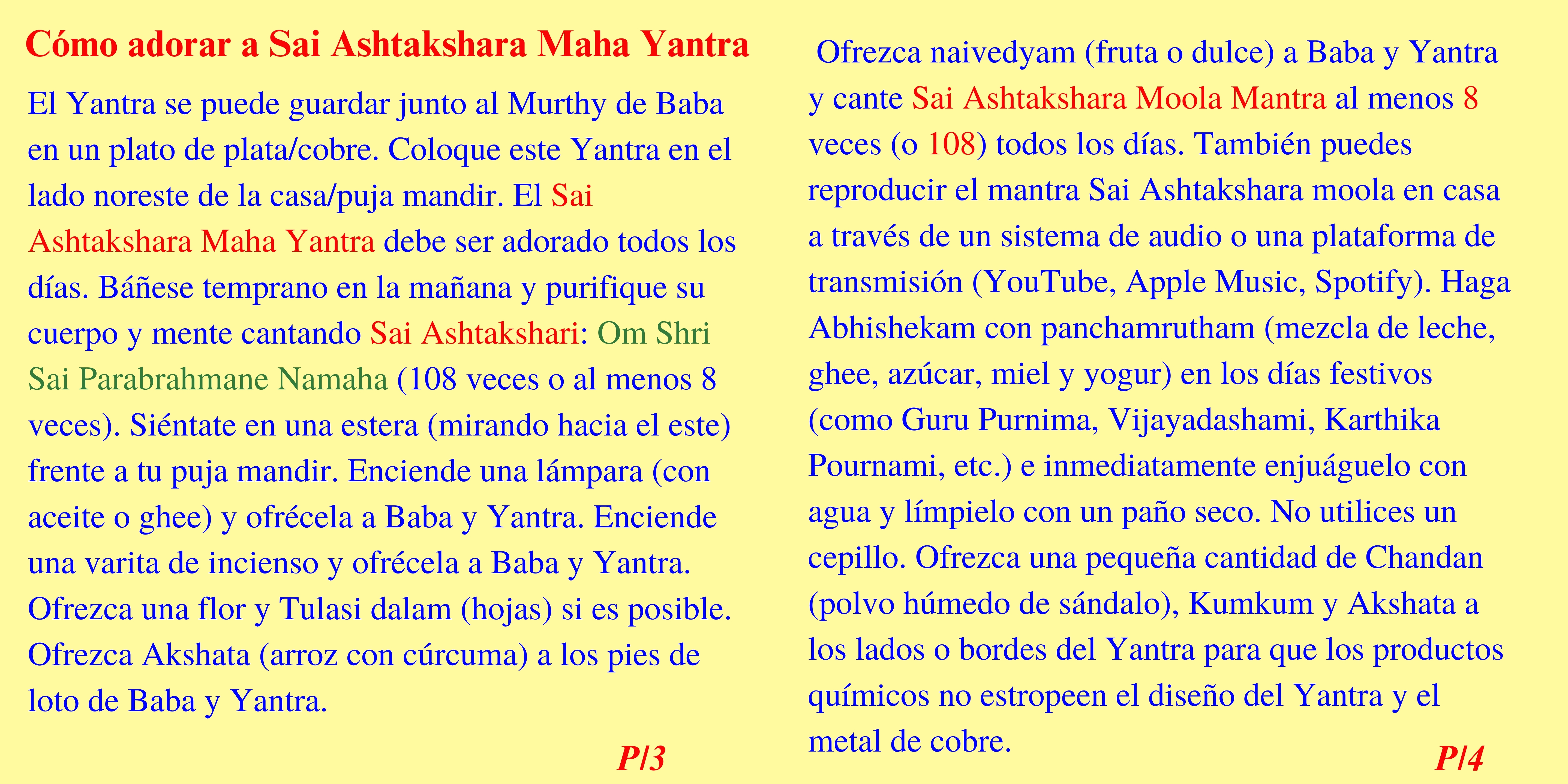 Cómo adorar a Sai Ashtakshara Maha Yantra

El Yantra se puede guardar junto al Murthy de Baba en un plato de plata/cobre. Coloque este Yantra en el lado noreste de la casa/puja mandir. El Sai Ashtakshara Maha Yantra debe ser adorado todos los días. Báñese temprano en la mañana y purifique su cuerpo y mente cantando Sai Ashtakshari: Om Shri Sai Parabrahmane Namaha (108 veces o al menos 8 veces). Siéntate en una estera (mirando hacia el este) frente a tu puja mandir. Enciende una lámpara (con aceite o ghee) y ofrécela a Baba y Yantra. Enciende una varita de incienso y ofrécela a Baba y Yantra. Ofrezca una flor y Tulasi dalam (hojas) si es posible. Ofrezca Akshata (arroz con cúrcuma) a los pies de loto de Baba y Yantra.

P/3

Ofrezca naivedyam (fruta o dulce) a Baba y Yantra y cante Sai Ashtakshara Moola Mantra al menos 8 veces (o 108) todos los días. También puedes reproducir el mantra Sai Ashtakshara moola en casa a través de un sistema de audio o una plataforma de transmisión (YouTube, Apple Music, Spotify). Haga Abhishekam con panchamrutham (mezcla de leche, ghee, azúcar, miel y yogur) en los días festivos (como Guru Purnima, Vijayadashami, Karthika Pournami, etc.) e inmediatamente enjuáguelo con agua y límpielo con un paño seco. No utilices un cepillo. Ofrezca una pequeña cantidad de Chandan (polvo húmedo de sándalo), Kumkum y Akshata a los lados o bordes del Yantra para que los productos químicos no estropeen el diseño del Yantra y el metal de cobre.

P/4